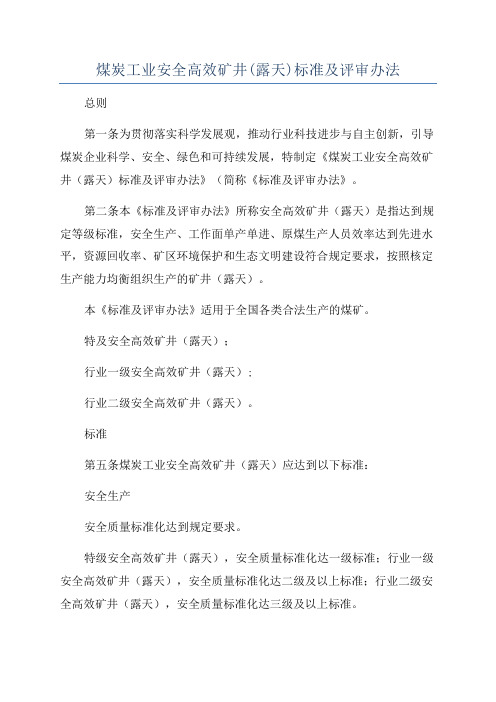 煤炭工业安全高效矿井(露天)标准及评审办法

总则

第一条为贯彻落实科学发展观，推动行业科技进步与自主创新，引导煤炭企业科学、安全、绿色和可持续发展，特制定《煤炭工业安全高效矿井（露天）标准及评审办法》（简称《标准及评审办法》。

第二条本《标准及评审办法》所称安全高效矿井（露天）是指达到规定等级标准，安全生产、工作面单产单进、原煤生产人员效率达到先进水平，资源回收率、矿区环境保护和生态文明建设符合规定要求，按照核定生产能力均衡组织生产的矿井（露天）。

本《标准及评审办法》适用于全国各类合法生产的煤矿。

特及安全高效矿井（露天）；

行业一级安全高效矿井（露天）；

行业二级安全高效矿井（露天）。

标准

第五条煤炭工业安全高效矿井（露天）应达到以下标准：

安全生产

安全质量标准化达到规定要求。

特级安全高效矿井（露天），安全质量标准化达一级标准；行业一级安全高效矿井（露天），安全质量标准化达二级及以上标准；行业二级安全高效矿井（露天），安全质量标准化达三级及以上标准。